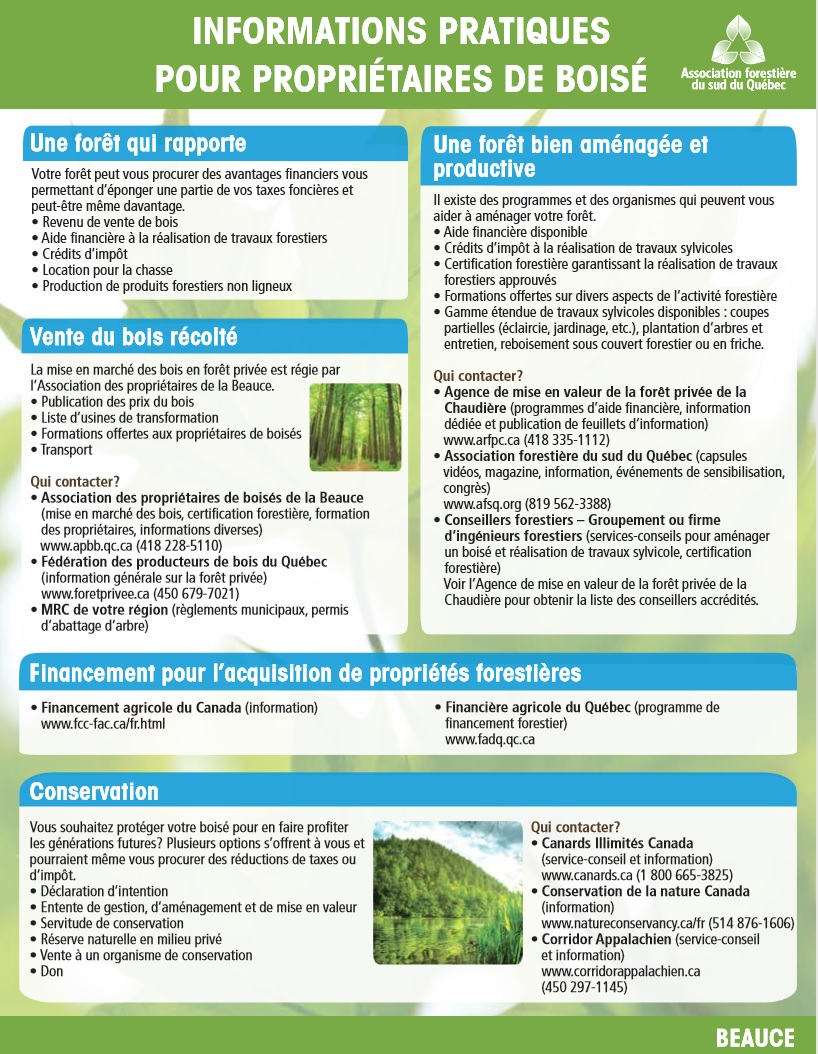 INFORMATIONS PRATIQUES POUR PROPRIÉTAIRES DE BOISÉ

Association forestière du sud du Québec

Une forêt qui rapporte

Votre forêt peut vous procurer des avantages financiers vous permettant d'éponger une partie de vos taxes foncières et peut-être même davantage.
• Revenu de vente de bois
• Aide financière à la réalisation de travaux forestiers
• Crédits d'impôt
• Location pour la chasse
• Production de produits forestiers non ligneux

Vente du bois récolté

La mise en marché des bois en forêt privée est régie par l'Association des propriétaires de la Beauce.
• Publication des prix du bois
• Liste d'usines de transformation
• Formations offertes aux propriétaires de boisés
• Transport

Qui contacter?
• Association des propriétaires de boisés de la Beauce (mise en marché des bois, certification forestière, formation des propriétaires, informations diverses) www.apbb.qc.ca (418 228-5110)
• Fédération des producteurs de bois du Québec (information générale sur la forêt privée) www.foretprivee.ca (450 679-7021)
• MRC de votre région (règlements municipaux, permis d'abattage d'arbre)

Une forêt bien aménagée et productive

Il existe des programmes et des organismes qui peuvent vous aider à aménager votre forêt.
• Aide financière disponible
• Crédits d'impôt à la réalisation de travaux sylvicoles
• Certification forestière garantissant la réalisation de travaux forestiers approuvés
• Formations offertes sur divers aspects de l'activité forestière
• Gamme étendue de travaux sylvicoles disponibles : coupes partielles (éclaircie, jardinage, etc.), plantation d'arbres et entretien, reboisement sous couvert forestier ou en friche.

Qui contacter?
• Agence de mise en valeur de la forêt privée de la Chaudière (programmes d'aide financière, information dédiée et publication de feuillets d'information) www.arfpc.ca (418 335-1112)
• Association forestière du sud du Québec (capsules vidéos, magazine, information, événements de sensibilisation, congrès) www.afsq.org (819 562-3388)
• Conseillers forestiers – Groupement ou firme d'ingénieurs forestiers (services-conseils pour aménager un boisé et réalisation de travaux sylvicole, certification forestière)
Voir l'Agence de mise en valeur de la forêt privée de la Chaudière pour obtenir la liste des conseillers accrédités.

Financement pour l'acquisition de propriétés forestières

• Financement agricole du Canada (information) www.fcc-fac.ca/fr.html

• Financière agricole du Québec (programme de financement forestier) www.fadq.qc.ca

Conservation

Vous souhaitez protéger votre boisé pour en faire profiter les générations futures? Plusieurs options s'offrent à vous et pourraient même vous procurer des réductions de taxes ou d'impôt.
• Déclaration d'intention
• Entente de gestion, d'aménagement et de mise en valeur
• Servitude de conservation
• Réserve naturelle en milieu privé
• Vente à un organisme de conservation
• Don

Qui contacter?
• Canards Illimités Canada (service-conseil et information) www.canards.ca (1 800 665-3825)
• Conservation de la nature Canada (information) www.natureconservancy.ca/fr (514 876-1606)
• Corridor Appalachien (service-conseil et information) www.corridorappalachien.ca (450 297-1145)

BEAUCE